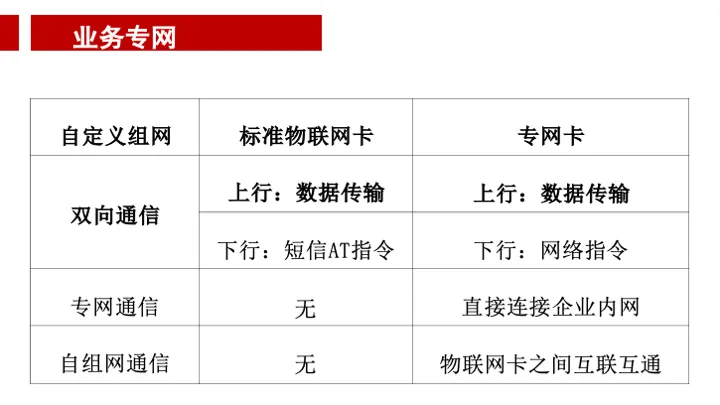 业务专网

| 自定义组网 | 标准物联网卡 | 专网卡 |
|---|---|---|
| 双向通信 | 上行：数据传输 | 上行：数据传输 |
| | 下行：短信AT指令 | 下行：网络指令 |
| 专网通信 | 无 | 直接连接企业内网 |
| 自组网通信 | 无 | 物联网卡之间互联互通 |